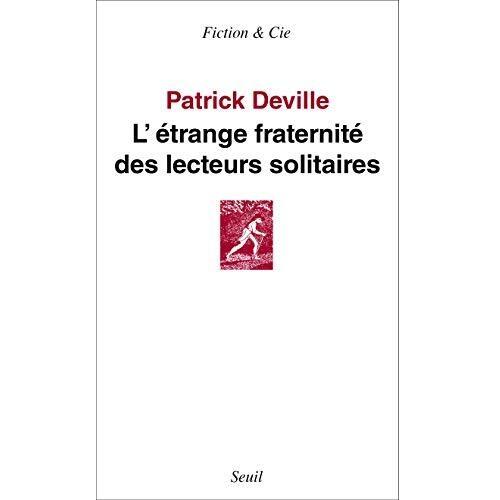 Fiction & Cie

Patrick Deville

L' étrange fraternité des lecteurs solitaires

Seuil